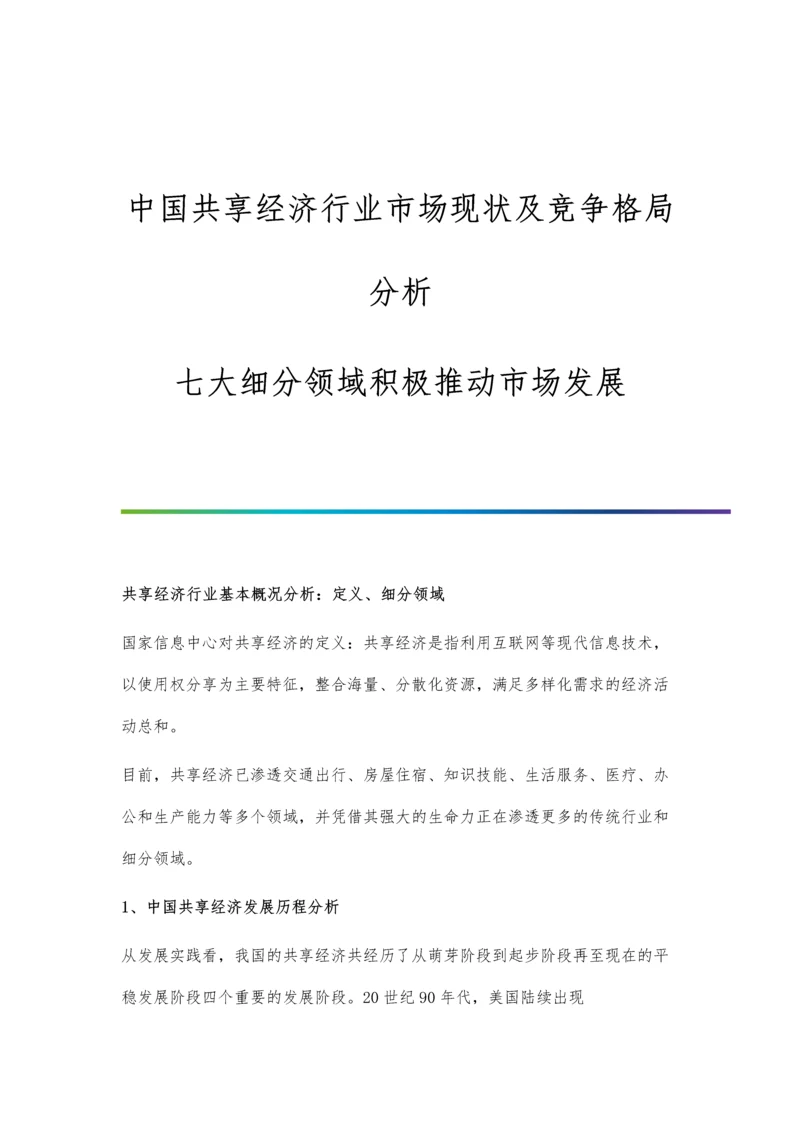 中国共享经济行业市场现状及竞争格局分析

七大细分领域积极推动市场发展

共享经济行业基本概况分析：定义、细分领域

国家信息中心对共享经济的定义：共享经济是指利用互联网等现代信息技术，以使用权分享为主要特征，整合海量、分散化资源，满足多样化需求的经济活动总和。

目前，共享经济已渗透交通出行、房屋住宿、知识技能、生活服务、医疗、办公和生产能力等多个领域，并凭借其强大的生命力正在渗透更多的传统行业和细分领域。

1、中国共享经济发展历程分析

从发展实践看，我国的共享经济共经历了从萌芽阶段到起步阶段再至现在的平稳发展阶段四个重要的发展阶段。20世纪90年代，美国陆续出现